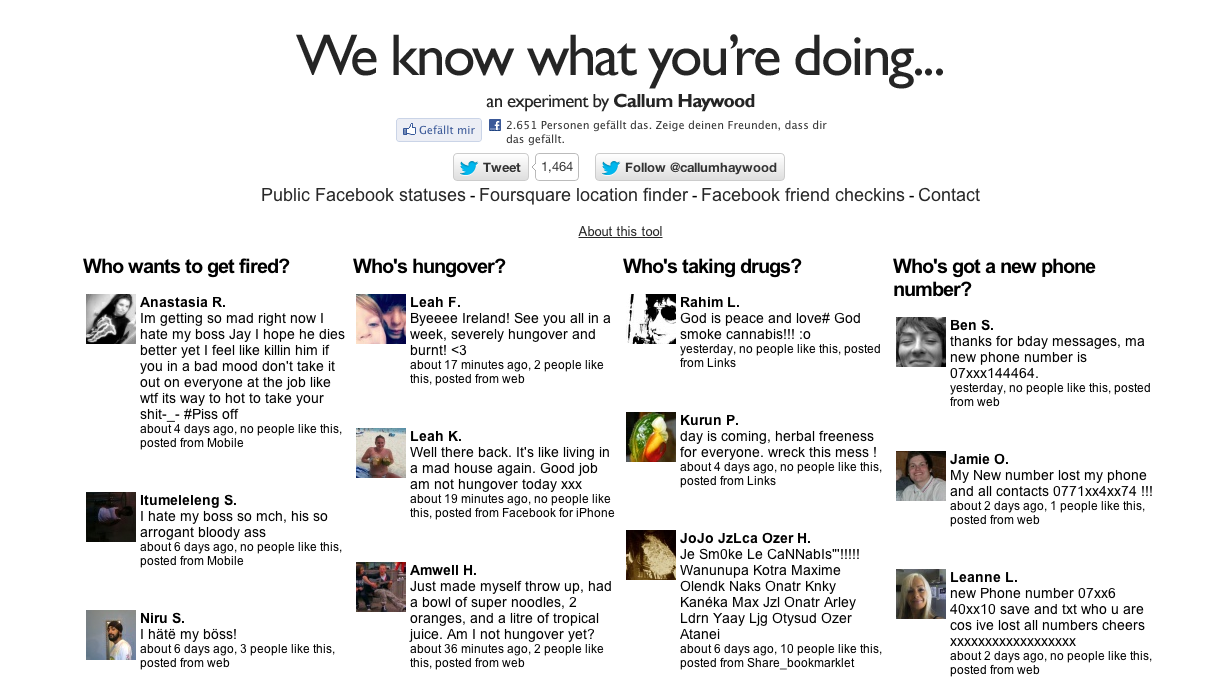 We know what you're doing...

an experiment by Callum Haywood

Gefällt mir 2.651 Personen gefällt das. Zeige deinen Freunden, dass dir das gefällt.

Tweet 1,464 Follow @callumhaywood

Public Facebook statuses - Foursquare location finder - Facebook friend checkins - Contact

About this tool

Who wants to get fired?

Anastasia R.
Im getting so mad right now I hate my boss Jay I hope he dies better yet I feel like killin him if you in a bad mood don't take it out on everyone at the job like wtf its way to hot to take your shit-_- #Piss off
about 4 days ago, no people like this, posted from Mobile

Itumeleleng S.
I hate my boss so mch, his so arrogant bloody ass
about 6 days ago, no people like this, posted from Mobile

Niru S.
I hätë my böss!
about 6 days ago, 3 people like this, posted from web

Who's hungover?

Leah F.
Byeeee Ireland! See you all in a week, severely hungover and burnt! <3
about 17 minutes ago, 2 people like this, posted from web

Leah K.
Well there back. It's like living in a mad house again. Good job am not hungover today xxx
about 19 minutes ago, no people like this, posted from Facebook for iPhone

Amwell H.
Just made myself throw up, had a bowl of super noodles, 2 oranges, and a litre of tropical juice. Am I not hungover yet?
about 36 minutes ago, 2 people like this, posted from web

Who's taking drugs?

Rahim L.
God is peace and love# God smoke cannabis!!! :o
yesterday, no people like this, posted from Links

Kurun P.
day is coming, herbal freeness for everyone. wreck this mess !
about 4 days ago, no people like this, posted from Links

JoJo JzLca Ozer H.
Je Sm0ke Le CaNNabIs'"!!!!! Wanunupa Kotra Maxime Olendk Naks Onatr Knky Kanéka Max Jzl Onatr Arley Ldrn Yaay Ljg Otysud Ozer Atanei
about 6 days ago, 10 people like this, posted from Share_bookmarklet

Who's got a new phone number?

Ben S.
thanks for bday messages, ma new phone number is 07xxx144464.
yesterday, no people like this, posted from web

Jamie O.
My New number lost my phone and all contacts 0771xx4xx74 !!!
about 2 days ago, 1 people like this, posted from web

Leanne L.
new Phone number 07xx6 40xx10 save and txt who u are cos ive lost all numbers cheers xxxxxxxxxxxxxxxxxx
about 2 days ago, no people like this, posted from web